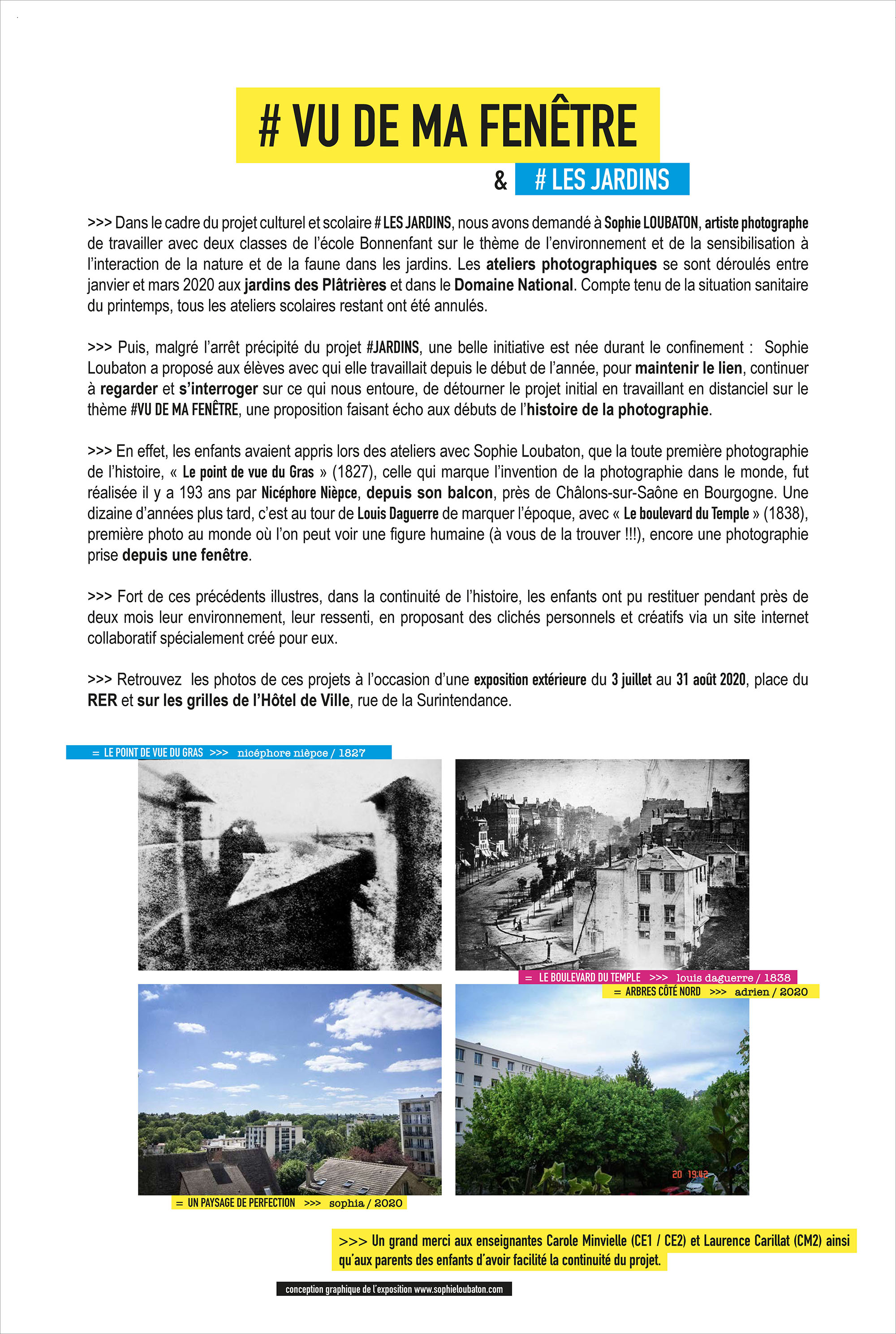 # VU DE MA FENÊTRE

& # LES JARDINS

>>> Dans le cadre du projet culturel et scolaire # LES JARDINS, nous avons demandé à Sophie LOUBATON, artiste photographe de travailler avec deux classes de l'école Bonnenfant sur le thème de l'environnement et de la sensibilisation à l'interaction de la nature et de la faune dans les jardins. Les ateliers photographiques se sont déroulés entre janvier et mars 2020 aux jardins des Plâtrières et dans le Domaine National. Compte tenu de la situation sanitaire du printemps, tous les ateliers scolaires restant ont été annulés.

>>> Puis, malgré l'arrêt précipité du projet #JARDINS, une belle initiative est née durant le confinement : Sophie Loubaton a proposé aux élèves avec qui elle travaillait depuis le début de l'année, pour maintenir le lien, continuer à regarder et s'interroger sur ce qui nous entoure, de détourner le projet initial en travaillant en distanciel sur le thème #VU DE MA FENÊTRE, une proposition faisant écho aux débuts de l'histoire de la photographie.

>>> En effet, les enfants avaient appris lors des ateliers avec Sophie Loubaton, que la toute première photographie de l'histoire, « Le point de vue du Gras » (1827), celle qui marque l'invention de la photographie dans le monde, fut réalisée il y a 193 ans par Nicéphore Nièpce, depuis son balcon, près de Châlons-sur-Saône en Bourgogne. Une dizaine d'années plus tard, c'est au tour de Louis Daguerre de marquer l'époque, avec « Le boulevard du Temple » (1838), première photo au monde où l'on peut voir une figure humaine (à vous de la trouver !!!), encore une photographie prise depuis une fenêtre.

>>> Fort de ces précédents illustres, dans la continuité de l'histoire, les enfants ont pu restituer pendant près de deux mois leur environnement, leur ressenti, en proposant des clichés personnels et créatifs via un site internet collaboratif spécialement créé pour eux.

>>> Retrouvez les photos de ces projets à l'occasion d'une exposition extérieure du 3 juillet au 31 août 2020, place du RER et sur les grilles de l'Hôtel de Ville, rue de la Surintendance.

= LE POINT DE VUE DU GRAS >>> nicéphore nièpce / 1827

= LE BOULEVARD DU TEMPLE >>> louis daguerre / 1838

= ARBRES CÔTÉ NORD >>> adrien / 2020

20 19:42

= UN PAYSAGE DE PERFECTION >>> sophia / 2020

>>> Un grand merci aux enseignantes Carole Minvielle (CE1 / CE2) et Laurence Carillat (CM2) ainsi qu'aux parents des enfants d'avoir facilité la continuité du projet.

conception graphique de l'exposition www.sophieloubaton.com